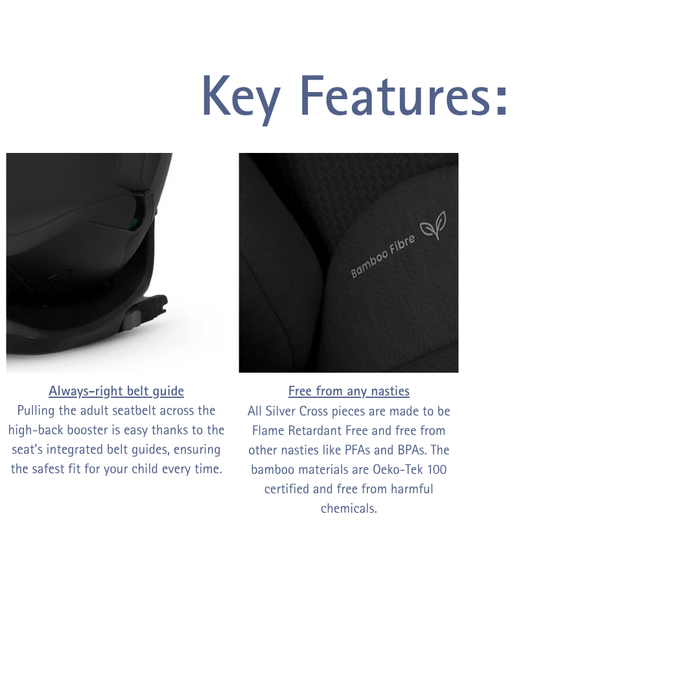 Key Features:

Bamboo Fibre

Always-right belt guide
Pulling the adult seatbelt across the high-back booster is easy thanks to the seat's integrated belt guides, ensuring the safest fit for your child every time.

Free from any nasties
All Silver Cross pieces are made to be Flame Retardant Free and free from other nasties like PFAs and BPAs. The bamboo materials are Oeko-Tek 100 certified and free from harmful chemicals.